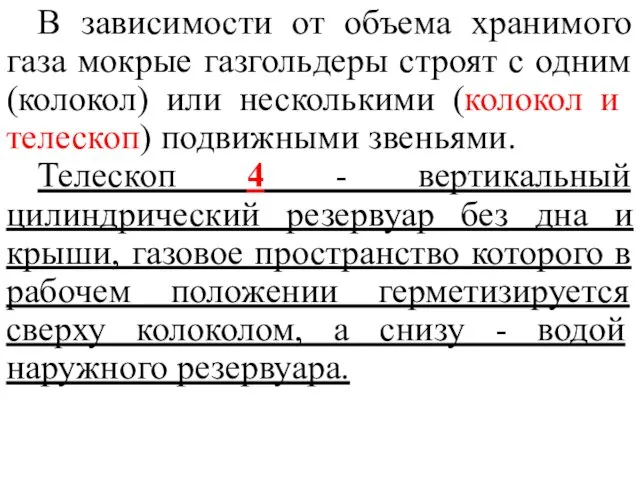 В зависимости от объема хранимого газа мокрые газгольдеры строят с одним (колокол) или несколькими (колокол и телескоп) подвижными звеньями.

Телескоп 4 - вертикальный цилиндрический резервуар без дна и крыши, газовое пространство которого в рабочем положении герметизируется сверху колоколом, а снизу - водой наружного резервуара.